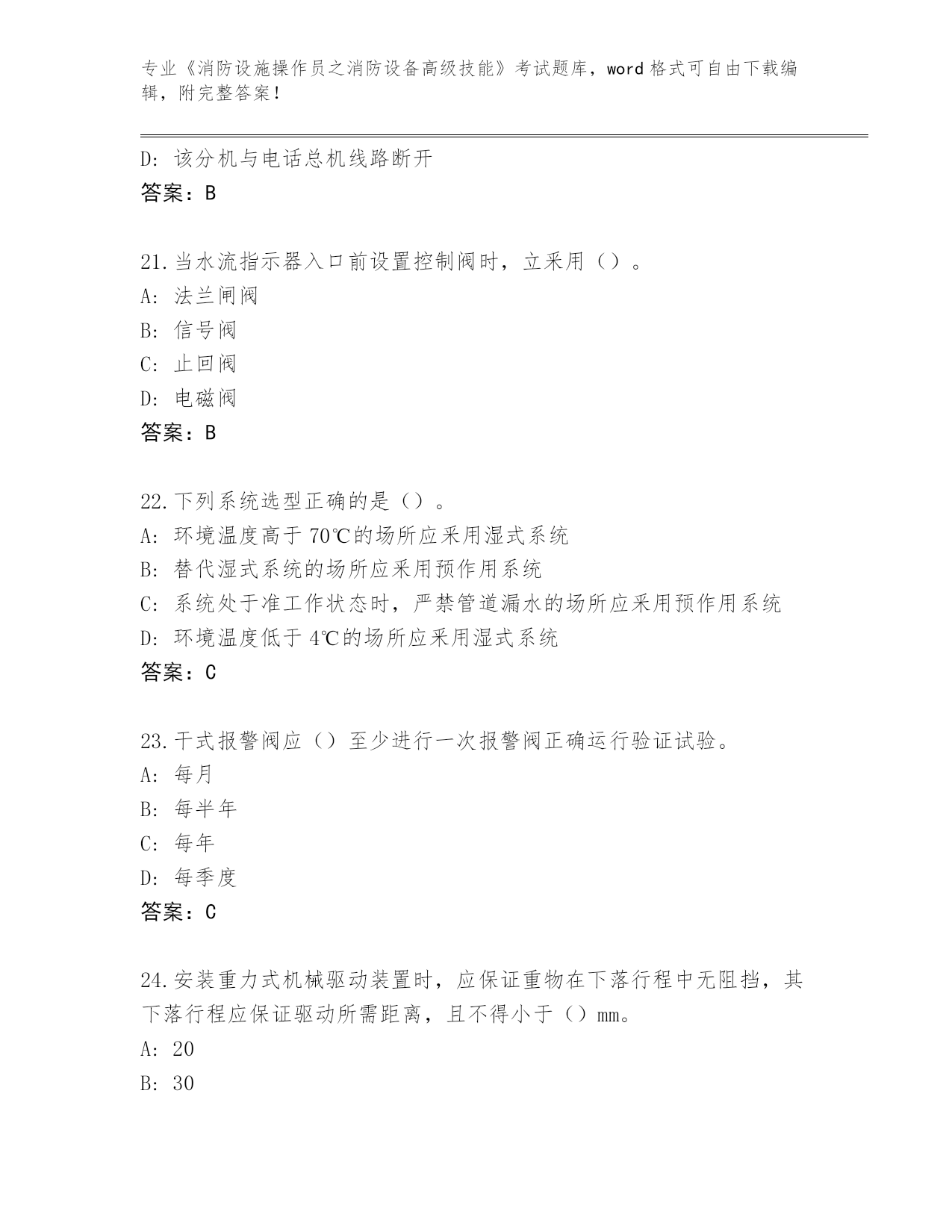 专业《消防设施操作员之消防设备高级技能》考试题库，word 格式可自由下载编辑，附完整答案！

D: 该分机与电话总机线路断开
答案：B

21.当水流指示器入口前设置控制阀时，立采用（）。
A: 法兰闸阀
B: 信号阀
C: 止回阀
D: 电磁阀
答案：B

22.下列系统选型正确的是（）。
A: 环境温度高于 70℃的场所应采用湿式系统
B: 替代湿式系统的场所应采用预作用系统
C: 系统处于准工作状态时，严禁管道漏水的场所应采用预作用系统
D: 环境温度低于 4℃的场所应采用湿式系统
答案：C

23.干式报警阀应（）至少进行一次报警阀正确运行验证试验。
A: 每月
B: 每半年
C: 每年
D: 每季度
答案：C

24.安装重力式机械驱动装置时，应保证重物在下落行程中无阻挡，其下落行程应保证驱动所需距离，且不得小于（）mm。
A: 20
B: 30